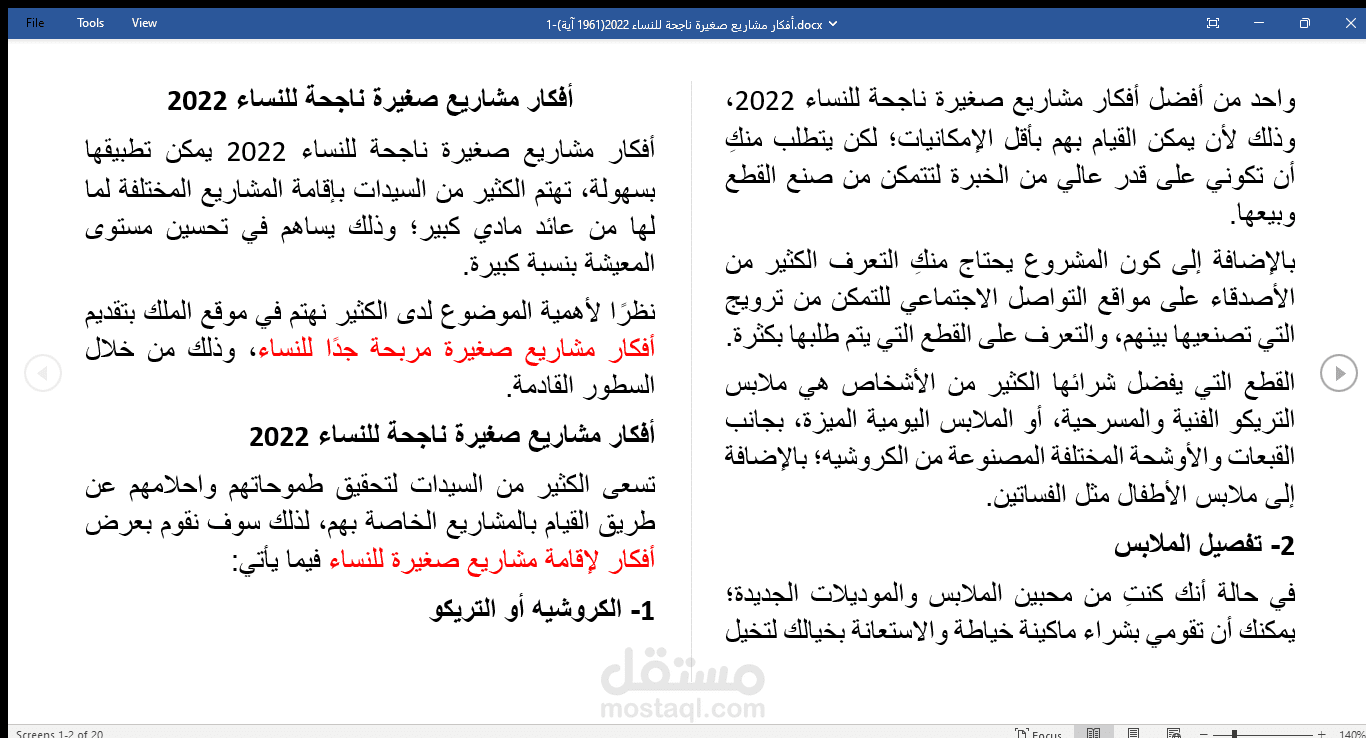 File Tools View

أفكار مشاريع صغيرة ناجحة للنساء 2022(1961 آية)-1.docx

أفكار مشاريع صغيرة ناجحة للنساء 2022

أفكار مشاريع صغيرة ناجحة للنساء 2022 يمكن تطبيقها بسهولة، تهتم الكثير من السيدات بإقامة المشاريع المختلفة لما لها من عائد مادي كبير؛ وذلك يساهم في تحسين مستوى المعيشة بنسبة كبيرة.

نظرًا لأهمية الموضوع لدى الكثير نهتم في موقع الملك بتقديم أفكار مشاريع صغيرة مربحة جدًا للنساء، وذلك من خلال السطور القادمة.

أفكار مشاريع صغيرة ناجحة للنساء 2022

تسعى الكثير من السيدات لتحقيق طموحاتهم واحلامهم عن طريق القيام بالمشاريع الخاصة بهم، لذلك سوف نقوم بعرض أفكار لإقامة مشاريع صغيرة للنساء فيما يأتي:

1- الكروشيه أو التريكو

واحد من أفضل أفكار مشاريع صغيرة ناجحة للنساء 2022، وذلك لأن يمكن القيام بهم بأقل الإمكانيات؛ لكن يتطلب منكِ أن تكوني على قدر عالي من الخبرة لتتمكن من صنع القطع وبيعها.

بالإضافة إلى كون المشروع يحتاج منكِ التعرف الكثير من الأصدقاء على مواقع التواصل الاجتماعي للتمكن من ترويج التي تصنعيها بينهم، والتعرف على القطع التي يتم طلبها بكثرة.

القطع التي يفضل شرائها الكثير من الأشخاص هي ملابس التريكو الفنية والمسرحية، أو الملابس اليومية الميزة، بجانب القبعات والأوشحة المختلفة المصنوعة من الكروشيه؛ بالإضافة إلى ملابس الأطفال مثل الفساتين.

2- تفصيل الملابس

في حالة أنك كنتِ من محبين الملابس والموديلات الجديدة؛ يمكنك أن تقومي بشراء ماكينة خياطة والاستعانة بخيالك لتخيل

مستقل
mostaql.com

Screens 1-2 of 20 Focus 140%